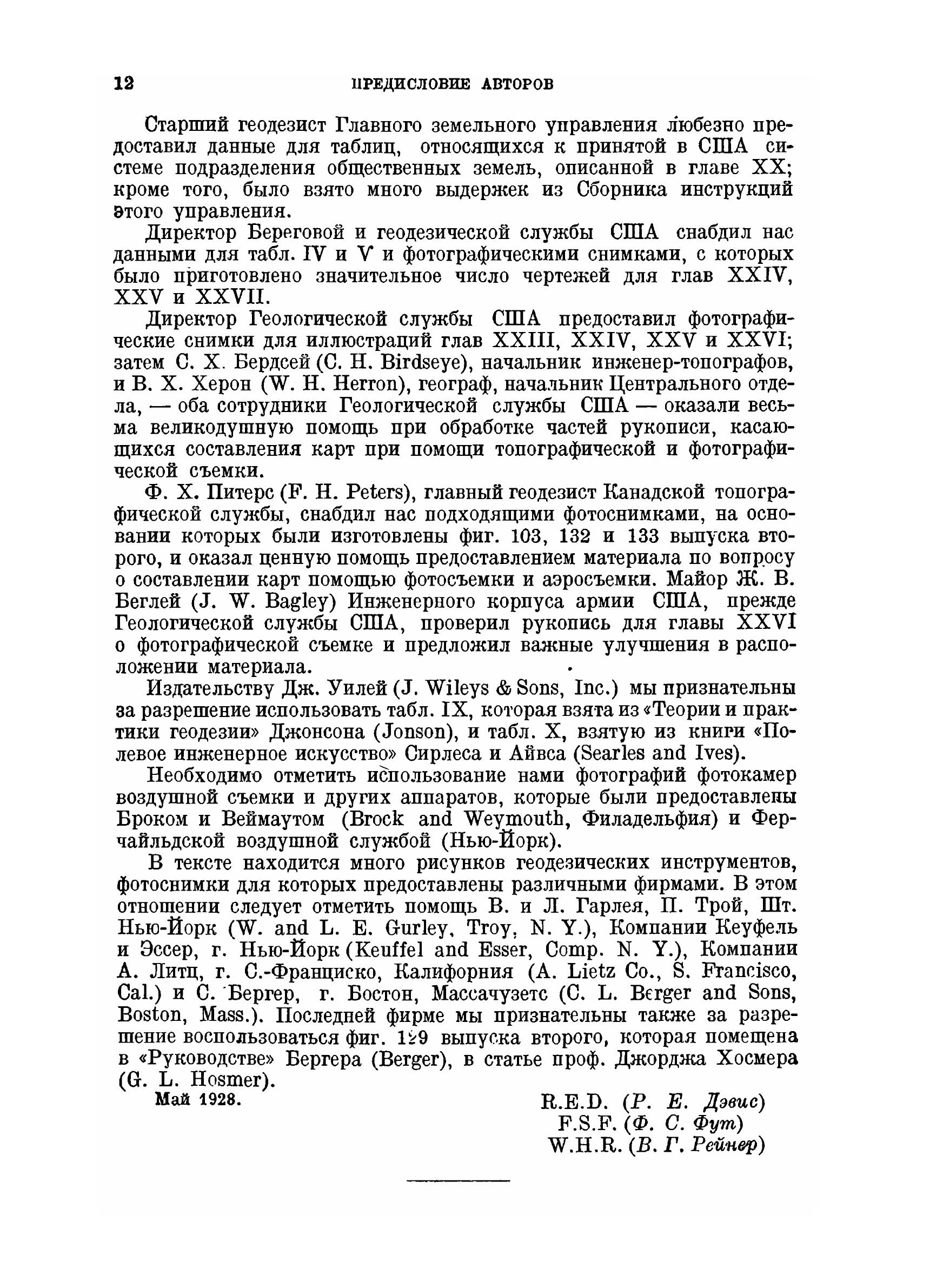 12 ПРЕДИСЛОВИЕ АВТОРОВ

Старший геодезист Главного земельного управления любезно предоставил данные для таблиц, относящихся к принятой в США системе подразделения общественных земель, описанной в главе XX; кроме того, было взято много выдержек из Сборника инструкций этого управления.

Директор Береговой и геодезической службы США снабдил нас данными для табл. IV и V и фотографическими снимками, с которых было приготовлено значительное число чертежей для глав XXIV, XXV и XXVII.

Директор Геологической службы США предоставил фотографические снимки для иллюстраций глав XXIII, XXIV, XXV и XXVI; затем С. Х. Бердсей (C. H. Birdseye), начальник инженер-топографов, и В. Х. Херон (W. H. Herron), географ, начальник Центрального отдела, — оба сотрудники Геологической службы США — оказали весьма великодушную помощь при обработке частей рукописи, касающихся составления карт при помощи топографической и фотографической съемки.

Ф. Х. Питерс (F. H. Peters), главный геодезист Канадской топографической службы, снабдил нас подходящими фотоснимками, на основании которых были изготовлены фиг. 103, 132 и 133 выпуска второго, и оказал ценную помощь предоставлением материала по вопросу о составлении карт помощью фотосъемки и аэросъемки. Майор Ж. В. Беглей (J. W. Bagley) Инженерного корпуса армии США, прежде Геологической службы США, проверил рукопись для главы XXVI о фотографической съемке и предложил важные улучшения в расположении материала.

Издательству Дж. Уилей (J. Wileys & Sons, Inc.) мы признательны за разрешение использовать табл. IX, которая взята из «Теории и практики геодезии» Джонсона (Jonson), и табл. X, взятую из книги «Полевое инженерное искусство» Сирлеса и Айвса (Searles and Ives).

Необходимо отметить использование нами фотографий фотокамер воздушной съемки и других аппаратов, которые были предоставлены Броком и Веймаутом (Brock and Weymouth, Филадельфия) и Ферчайльдской воздушной службой (Нью-Йорк).

В тексте находится много рисунков геодезических инструментов, фотоснимки для которых предоставлены различными фирмами. В этом отношении следует отметить помощь В. и Л. Гарлея, П. Трой, Шт. Нью-Йорк (W. and L. E. Gurley, Troy, N. Y.), Компании Кеуфель и Эссер, г. Нью-Йорк (Keuffel and Esser, Comp. N. Y.), Компании А. Литц, г. С.-Франциско, Калифорния (A. Lietz Co., S. Francisco, Cal.) и С. Бергер, г. Бостон, Массачузетс (C. L. Berger and Sons, Boston, Mass.). Последней фирме мы признательны также за разрешение воспользоваться фиг. 129 выпуска второго, которая помещена в «Руководстве» Бергера (Berger), в статье проф. Джорджа Хосмера (G. L. Hosmer).

Май 1928.

R.E.D. (Р. Е. Дэвис)
F.S.F. (Ф. С. Фут)
W.H.R. (В. Г. Рейнер)